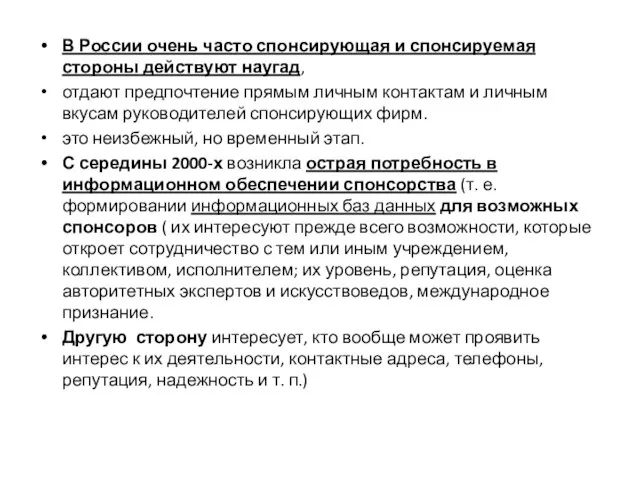 • В России очень часто спонсирующая и спонсируемая стороны действуют наугад,

• отдают предпочтение прямым личным контактам и личным вкусам руководителей спонсирующих фирм.

• это неизбежный, но временный этап.

• С середины 2000-х возникла острая потребность в информационном обеспечении спонсорства (т. е. формировании информационных баз данных для возможных спонсоров ( их интересуют прежде всего возможности, которые откроет сотрудничество с тем или иным учреждением, коллективом, исполнителем; их уровень, репутация, оценка авторитетных экспертов и искусствоведов, международное признание.

• Другую сторону интересует, кто вообще может проявить интерес к их деятельности, контактные адреса, телефоны, репутация, надежность и т. п.)